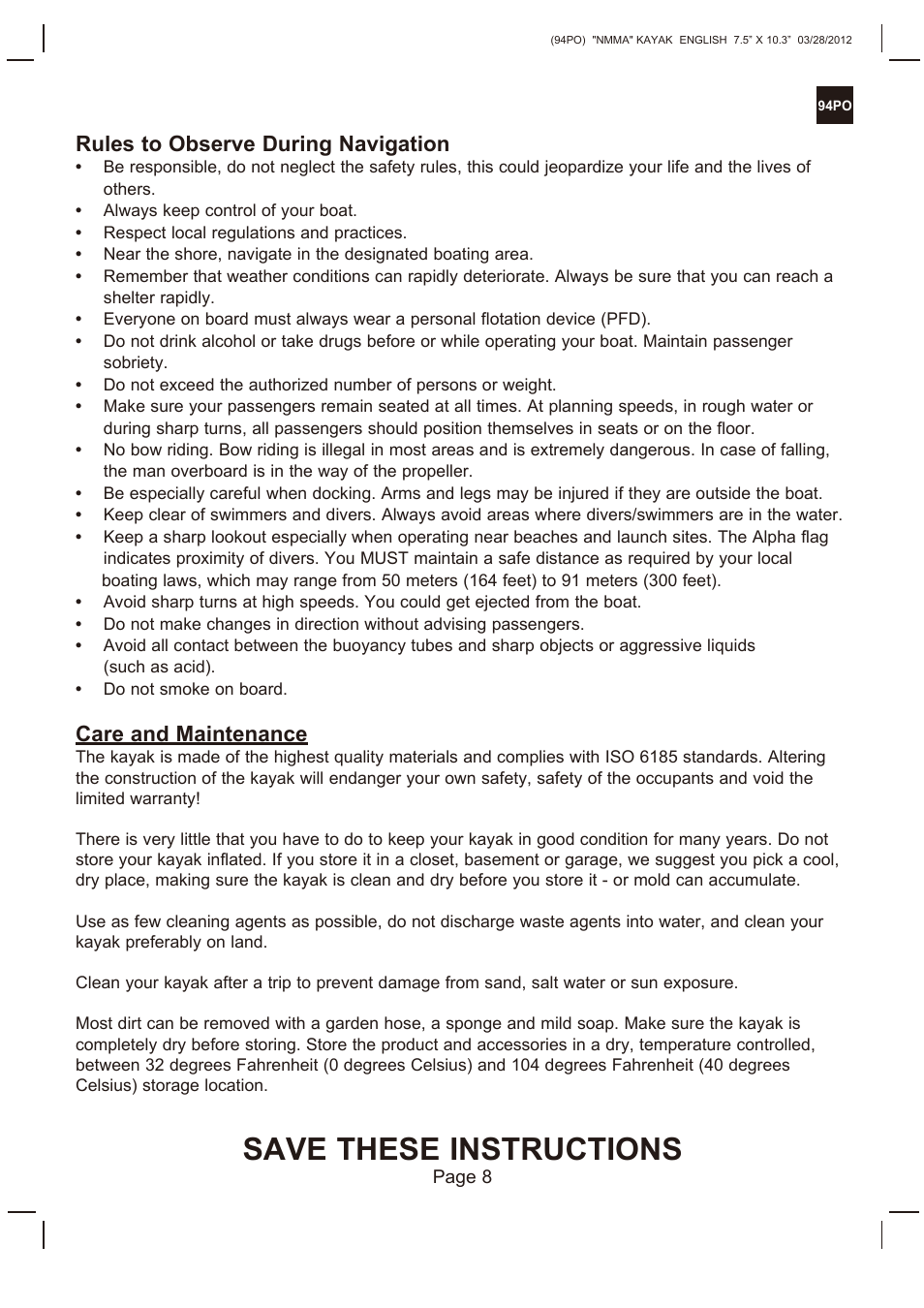 (94PO) "NMMA" KAYAK ENGLISH 7.5" X 10.3" 03/28/2012

94PO

Rules to Observe During Navigation
• Be responsible, do not neglect the safety rules, this could jeopardize your life and the lives of others.
• Always keep control of your boat.
• Respect local regulations and practices.
• Near the shore, navigate in the designated boating area.
• Remember that weather conditions can rapidly deteriorate. Always be sure that you can reach a shelter rapidly.
• Everyone on board must always wear a personal flotation device (PFD).
• Do not drink alcohol or take drugs before or while operating your boat. Maintain passenger sobriety.
• Do not exceed the authorized number of persons or weight.
• Make sure your passengers remain seated at all times. At planning speeds, in rough water or during sharp turns, all passengers should position themselves in seats or on the floor.
• No bow riding. Bow riding is illegal in most areas and is extremely dangerous. In case of falling, the man overboard is in the way of the propeller.
• Be especially careful when docking. Arms and legs may be injured if they are outside the boat.
• Keep clear of swimmers and divers. Always avoid areas where divers/swimmers are in the water.
• Keep a sharp lookout especially when operating near beaches and launch sites. The Alpha flag indicates proximity of divers. You MUST maintain a safe distance as required by your local boating laws, which may range from 50 meters (164 feet) to 91 meters (300 feet).
• Avoid sharp turns at high speeds. You could get ejected from the boat.
• Do not make changes in direction without advising passengers.
• Avoid all contact between the buoyancy tubes and sharp objects or aggressive liquids (such as acid).
• Do not smoke on board.

Care and Maintenance
The kayak is made of the highest quality materials and complies with ISO 6185 standards. Altering the construction of the kayak will endanger your own safety, safety of the occupants and void the limited warranty!

There is very little that you have to do to keep your kayak in good condition for many years. Do not store your kayak inflated. If you store it in a closet, basement or garage, we suggest you pick a cool, dry place, making sure the kayak is clean and dry before you store it - or mold can accumulate.

Use as few cleaning agents as possible, do not discharge waste agents into water, and clean your kayak preferably on land.

Clean your kayak after a trip to prevent damage from sand, salt water or sun exposure.

Most dirt can be removed with a garden hose, a sponge and mild soap. Make sure the kayak is completely dry before storing. Store the product and accessories in a dry, temperature controlled, between 32 degrees Fahrenheit (0 degrees Celsius) and 104 degrees Fahrenheit (40 degrees Celsius) storage location.

SAVE THESE INSTRUCTIONS
Page 8